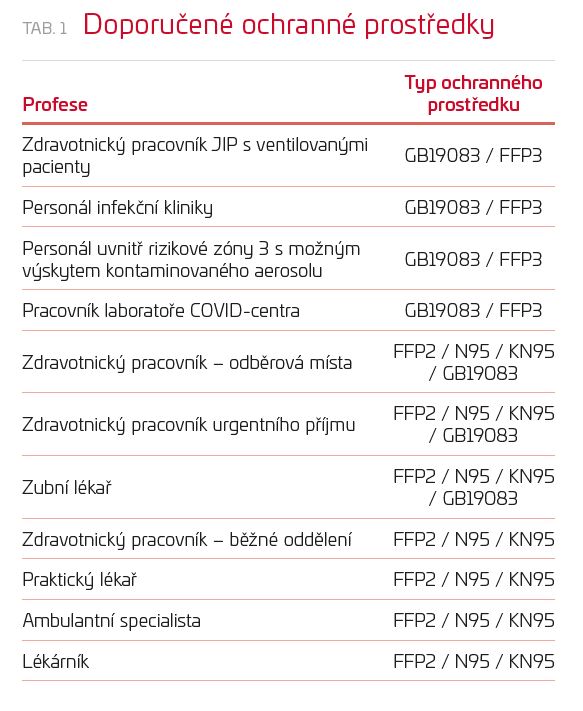 TAB. 1 Doporučené ochranné prostředky

| Profese | Typ ochranného prostředku |
|---|---|
| Zdravotnický pracovník JIP s ventilovanými pacienty | GB19083 / FFP3 |
| Personál infekční kliniky | GB19083 / FFP3 |
| Personál uvnitř rizikové zóny 3 s možným výskytem kontaminovaného aerosolu | GB19083 / FFP3 |
| Pracovník laboratoře COVID-centra | GB19083 / FFP3 |
| Zdravotnický pracovník – odběrová místa | FFP2 / N95 / KN95 / GB19083 |
| Zdravotnický pracovník urgentního příjmu | FFP2 / N95 / KN95 / GB19083 |
| Zubní lékař | FFP2 / N95 / KN95 / GB19083 |
| Zdravotnický pracovník – běžné oddělení | FFP2 / N95 / KN95 |
| Praktický lékař | FFP2 / N95 / KN95 |
| Ambulantní specialista | FFP2 / N95 / KN95 |
| Lékárník | FFP2 / N95 / KN95 |